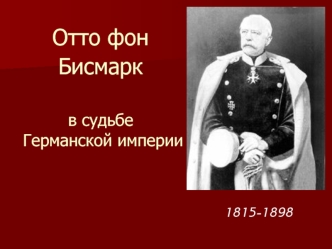 Отто фон Бисмарк

в судьбе Германской империи

1815-1898